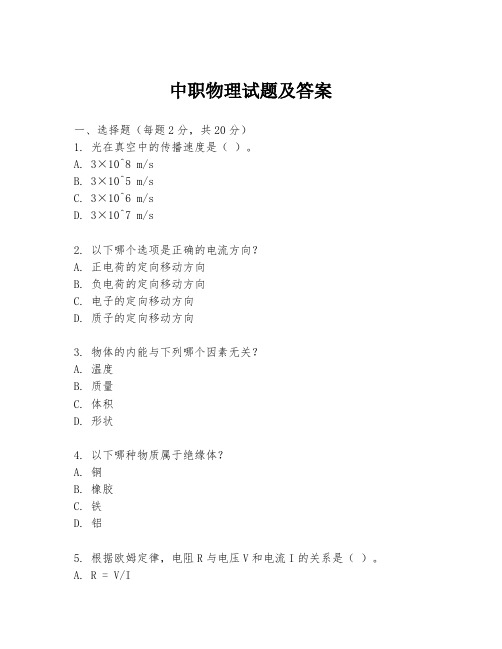 中职物理试题及答案

一、选择题（每题 2 分，共 20 分）
1. 光在真空中的传播速度是（ ）。
A. 3×10^8 m/s
B. 3×10^5 m/s
C. 3×10^6 m/s
D. 3×10^7 m/s

2. 以下哪个选项是正确的电流方向？
A. 正电荷的定向移动方向
B. 负电荷的定向移动方向
C. 电子的定向移动方向
D. 质子的定向移动方向

3. 物体的内能与下列哪个因素无关？
A. 温度
B. 质量
C. 体积
D. 形状

4. 以下哪种物质属于绝缘体？
A. 铜
B. 橡胶
C. 铁
D. 铝

5. 根据欧姆定律，电阻 R 与电压 V 和电流 I 的关系是（ ）。
A. R = V/I